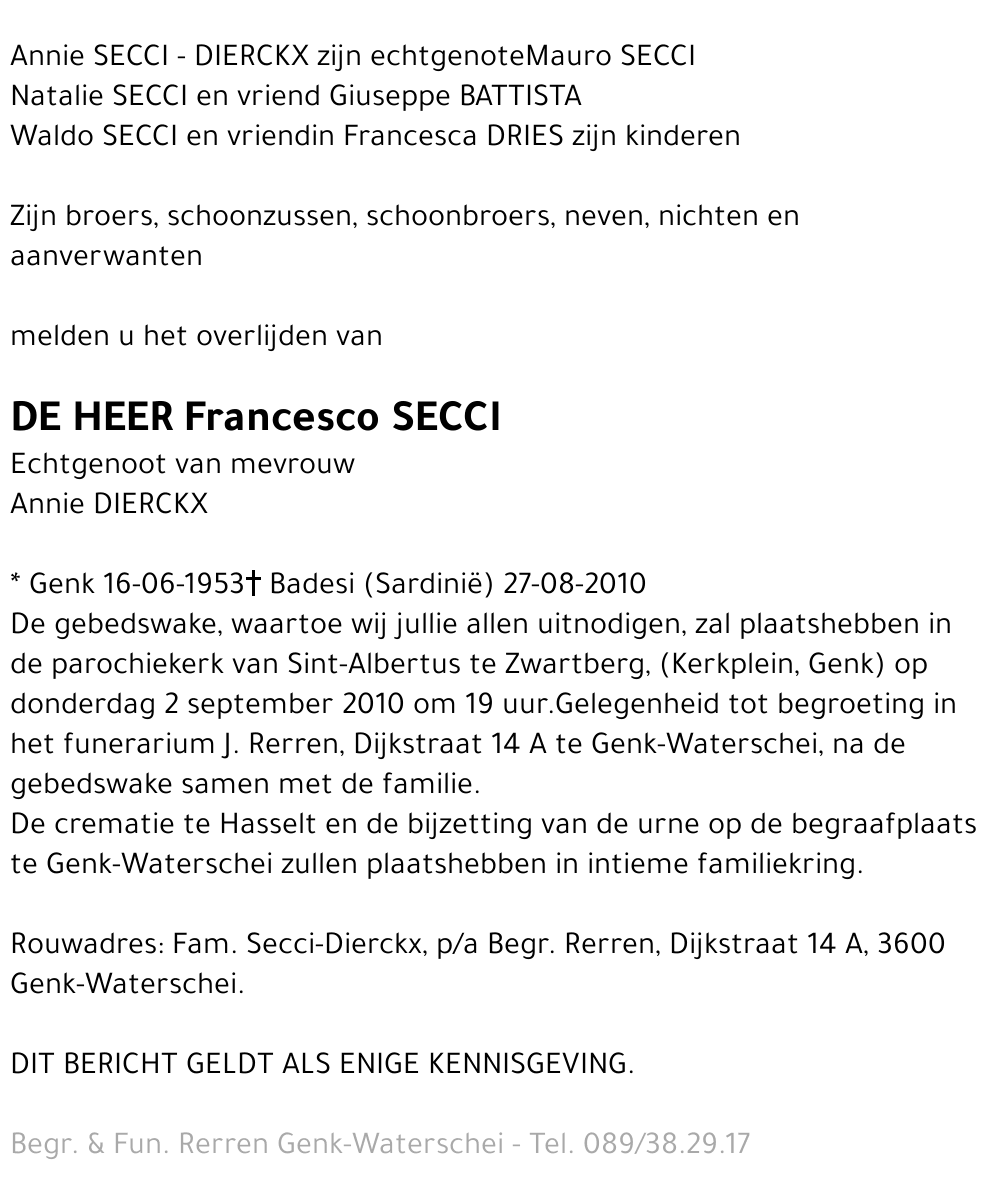 Annie SECCI - DIERCKX zijn echtgenoteMauro SECCI
Natalie SECCI en vriend Giuseppe BATTISTA
Waldo SECCI en vriendin Francesca DRIES zijn kinderen

Zijn broers, schoonzussen, schoonbroers, neven, nichten en aanverwanten

melden u het overlijden van

DE HEER Francesco SECCI
Echtgenoot van mevrouw
Annie DIERCKX

* Genk 16-06-1953† Badesi (Sardinië) 27-08-2010
De gebedswake, waartoe wij jullie allen uitnodigen, zal plaatshebben in de parochiekerk van Sint-Albertus te Zwartberg, (Kerkplein, Genk) op donderdag 2 september 2010 om 19 uur.Gelegenheid tot begroeting in het funerarium J. Rerren, Dijkstraat 14 A te Genk-Waterschei, na de gebedswake samen met de familie.
De crematie te Hasselt en de bijzetting van de urne op de begraafplaats te Genk-Waterschei zullen plaatshebben in intieme familiekring.

Rouwadres: Fam. Secci-Dierckx, p/a Begr. Rerren, Dijkstraat 14 A, 3600 Genk-Waterschei.

DIT BERICHT GELDT ALS ENIGE KENNISGEVING.

Begr. & Fun. Rerren Genk-Waterschei - Tel. 089/38.29.17